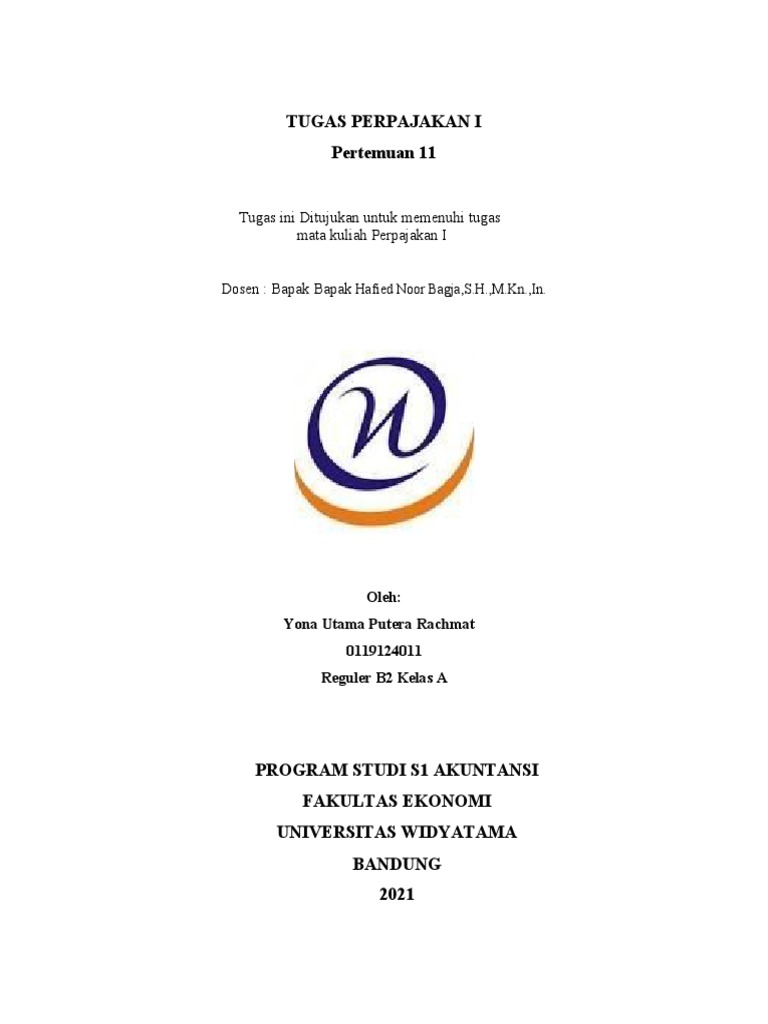 TUGAS PERPAJAKAN I

Pertemuan 11

Tugas ini Ditujukan untuk memenuhi tugas mata kuliah Perpajakan I

Dosen : Bapak Bapak Hafied Noor Bagja,S.H.,M.Kn.,In.

Oleh:
Yona Utama Putera Rachmat
0119124011
Reguler B2 Kelas A

PROGRAM STUDI S1 AKUNTANSI
FAKULTAS EKONOMI
UNIVERSITAS WIDYATAMA
BANDUNG
2021